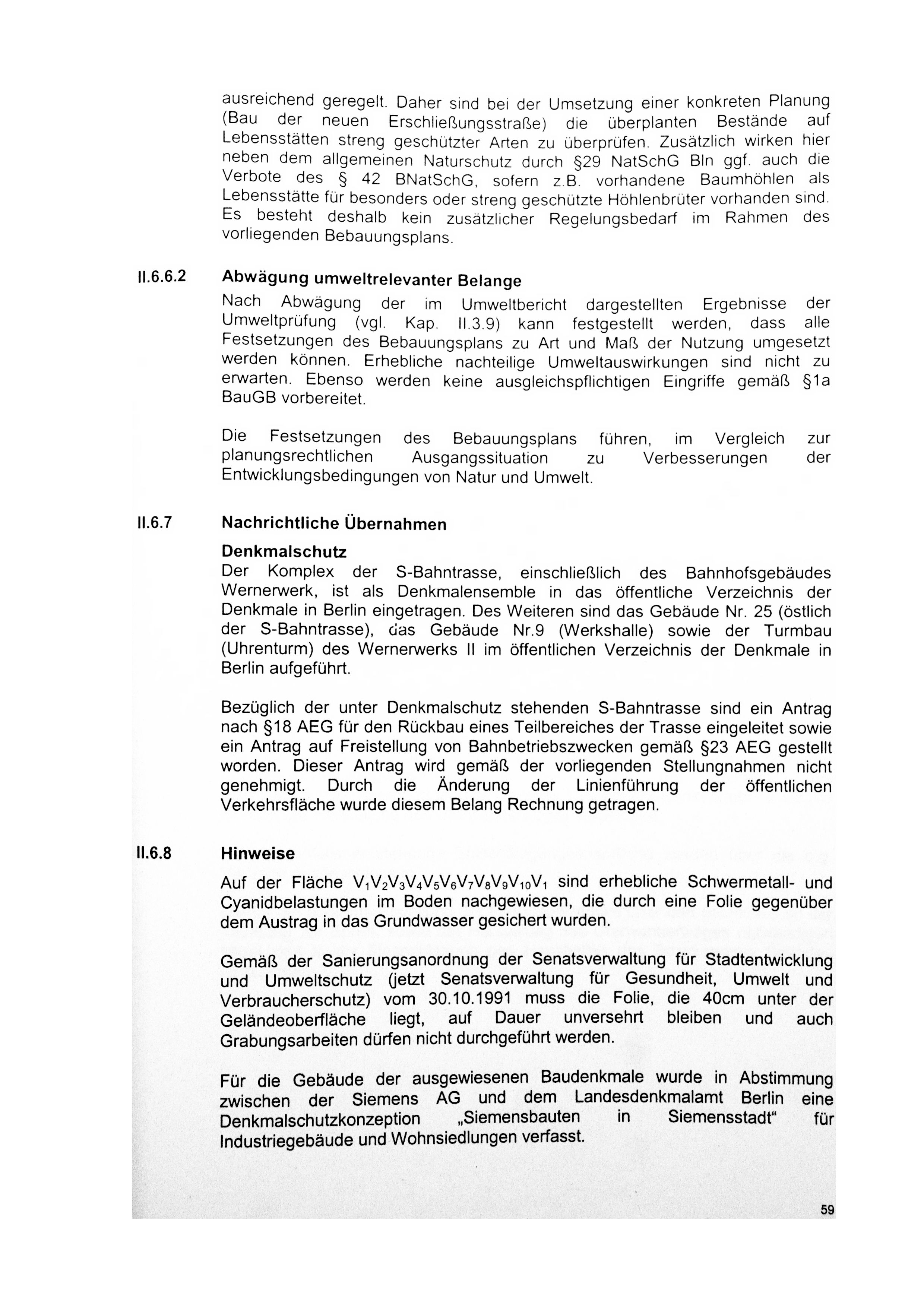 ausreichend geregelt. Daher sind bei der Umsetzung einer konkreten Planung (Bau der neuen Erschließungsstraße) die überplanten Bestände auf Lebensstätten streng geschützter Arten zu überprüfen. Zusätzlich wirken hier neben dem allgemeinen Naturschutz durch §29 NatSchG Bln ggf. auch die Verbote des § 42 BNatSchG, sofern z.B. vorhandene Baumhöhlen als Lebensstätte für besonders oder streng geschützte Höhlenbrüter vorhanden sind. Es besteht deshalb kein zusätzlicher Regelungsbedarf im Rahmen des vorliegenden Bebauungsplans.

II.6.6.2 Abwägung umweltrelevanter Belange

Nach Abwägung der im Umweltbericht dargestellten Ergebnisse der Umweltprüfung (vgl. Kap. II.3.9) kann festgestellt werden, dass alle Festsetzungen des Bebauungsplans zu Art und Maß der Nutzung umgesetzt werden können. Erhebliche nachteilige Umweltauswirkungen sind nicht zu erwarten. Ebenso werden keine ausgleichspflichtigen Eingriffe gemäß §1a BauGB vorbereitet.

Die Festsetzungen des Bebauungsplans führen, im Vergleich zur planungsrechtlichen Ausgangssituation zu Verbesserungen der Entwicklungsbedingungen von Natur und Umwelt.

II.6.7 Nachrichtliche Übernahmen

Denkmalschutz
Der Komplex der S-Bahntrasse, einschließlich des Bahnhofsgebäudes Wernerwerk, ist als Denkmalensemble in das öffentliche Verzeichnis der Denkmale in Berlin eingetragen. Des Weiteren sind das Gebäude Nr. 25 (östlich der S-Bahntrasse), das Gebäude Nr.9 (Werkshalle) sowie der Turmbau (Uhrenturm) des Wernerwerks II im öffentlichen Verzeichnis der Denkmale in Berlin aufgeführt.

Bezüglich der unter Denkmalschutz stehenden S-Bahntrasse sind ein Antrag nach §18 AEG für den Rückbau eines Teilbereiches der Trasse eingeleitet sowie ein Antrag auf Freistellung von Bahnbetriebszwecken gemäß §23 AEG gestellt worden. Dieser Antrag wird gemäß der vorliegenden Stellungnahmen nicht genehmigt. Durch die Änderung der Linienführung der öffentlichen Verkehrsfläche wurde diesem Belang Rechnung getragen.

II.6.8 Hinweise

Auf der Fläche $V_1V_2V_3V_4V_5V_6V_7V_8V_9V_{10}V_1$ sind erhebliche Schwermetall- und Cyanidbelastungen im Boden nachgewiesen, die durch eine Folie gegenüber dem Austrag in das Grundwasser gesichert wurden.

Gemäß der Sanierungsanordnung der Senatsverwaltung für Stadtentwicklung und Umweltschutz (jetzt Senatsverwaltung für Gesundheit, Umwelt und Verbraucherschutz) vom 30.10.1991 muss die Folie, die 40cm unter der Geländeoberfläche liegt, auf Dauer unversehrt bleiben und auch Grabungsarbeiten dürfen nicht durchgeführt werden.

Für die Gebäude der ausgewiesenen Baudenkmale wurde in Abstimmung zwischen der Siemens AG und dem Landesdenkmalamt Berlin eine Denkmalschutzkonzeption „Siemensbauten in Siemensstadt“ für Industriegebäude und Wohnsiedlungen verfasst.

59